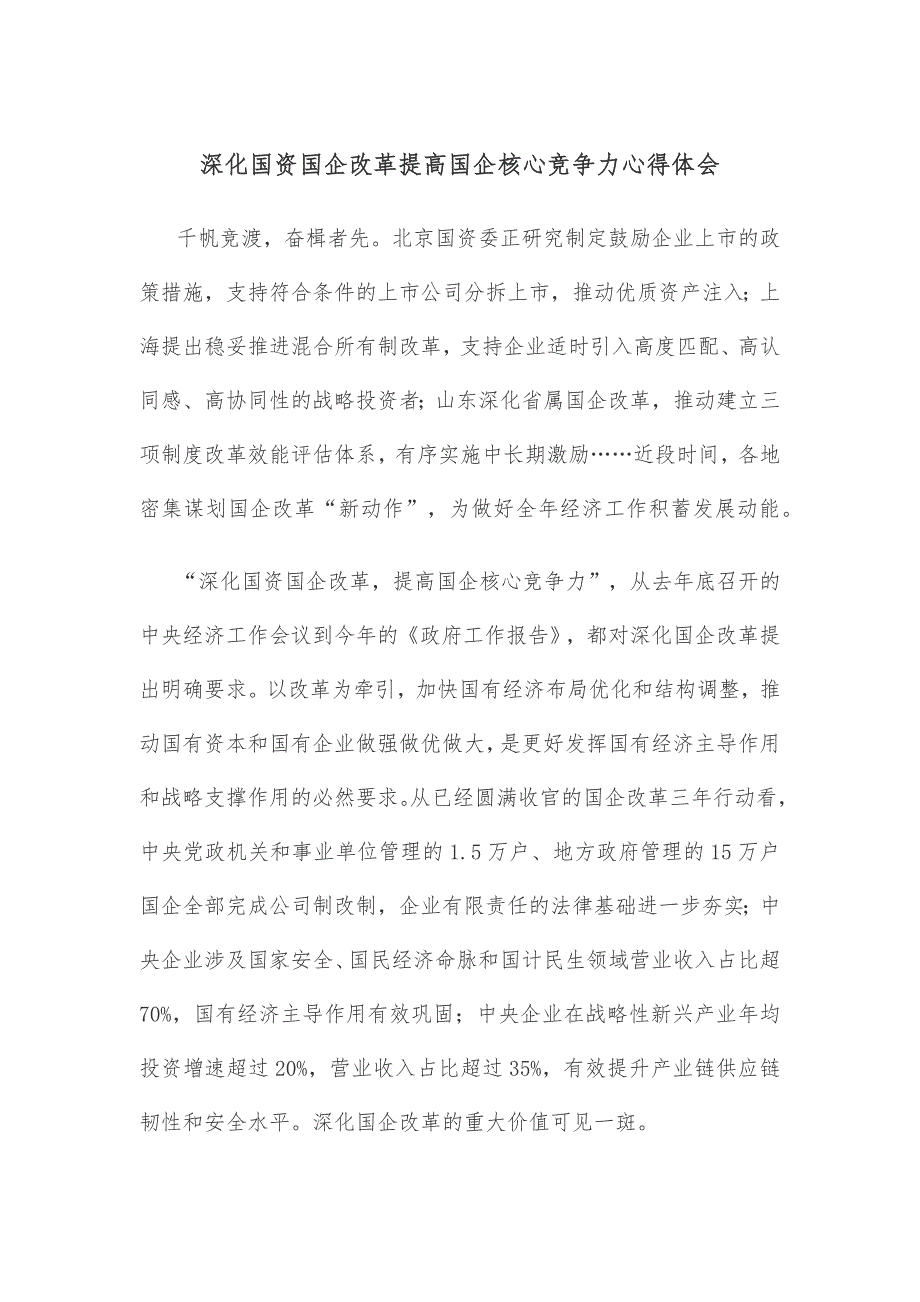 深化国资国企改革提高国企核心竞争力心得体会

千帆竞渡，奋楫者先。北京国资委正研究制定鼓励企业上市的政策措施，支持符合条件的上市公司分拆上市，推动优质资产注入；上海提出稳妥推进混合所有制改革，支持企业适时引入高度匹配、高认同感、高协同性的战略投资者；山东深化省属国企改革，推动建立三项制度改革效能评估体系，有序实施中长期激励……近段时间，各地密集谋划国企改革“新动作”，为做好全年经济工作积蓄发展动能。

“深化国资国企改革，提高国企核心竞争力”，从去年底召开的中央经济工作会议到今年的《政府工作报告》，都对深化国企改革提出明确要求。以改革为牵引，加快国有经济布局优化和结构调整，推动国有资本和国有企业做强做优做大，是更好发挥国有经济主导作用和战略支撑作用的必然要求。从已经圆满收官的国企改革三年行动看，中央党政机关和事业单位管理的1.5万户、地方政府管理的15万户国企全部完成公司制改制，企业有限责任的法律基础进一步夯实；中央企业涉及国家安全、国民经济命脉和国计民生领域营业收入占比超70%，国有经济主导作用有效巩固；中央企业在战略性新兴产业年均投资增速超过20%，营业收入占比超过35%，有效提升产业链供应链韧性和安全水平。深化国企改革的重大价值可见一斑。